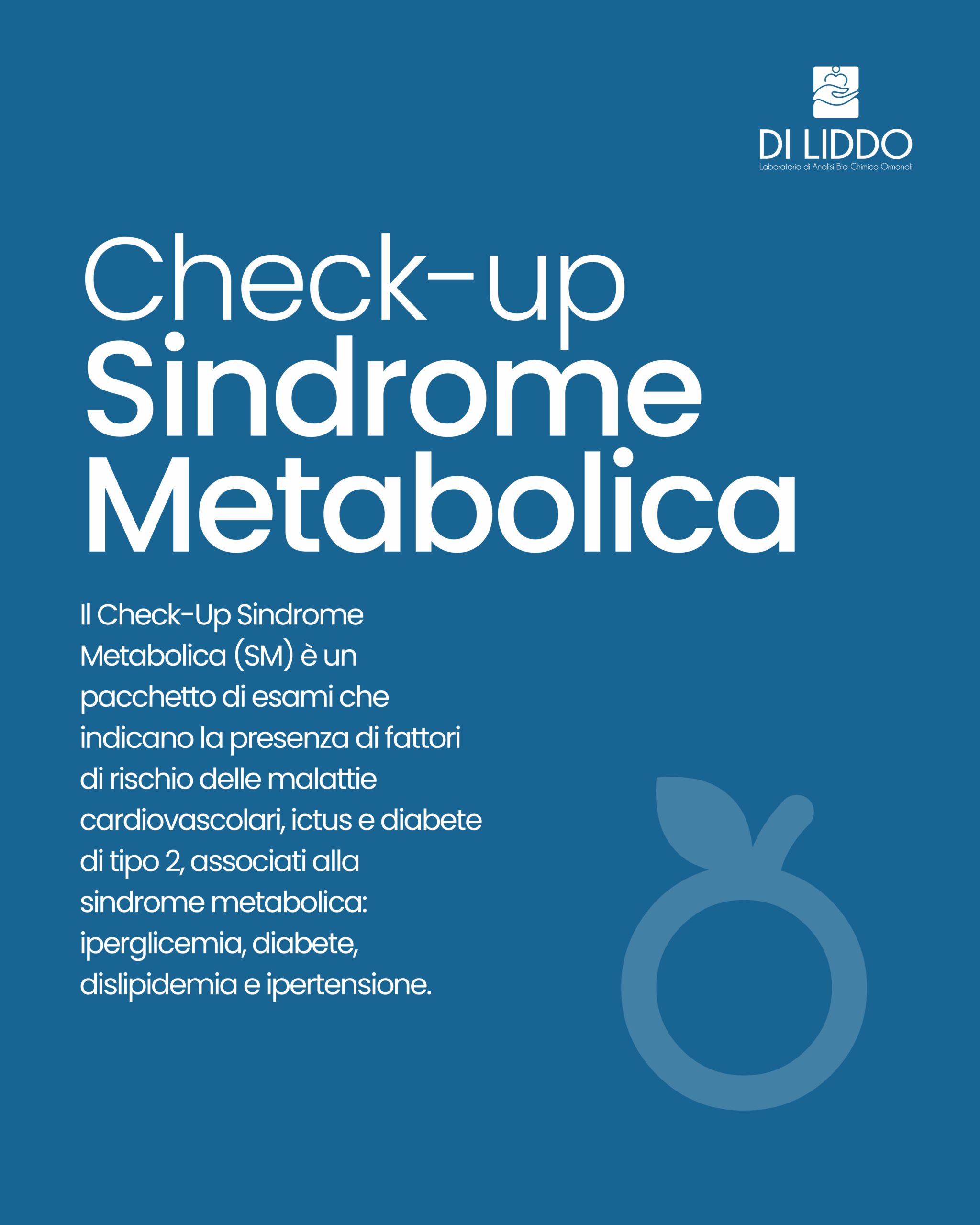 DI LIDDO
Laboratorio di Analisi Bio-Chimico Ormonali

Check-up
Sindrome
Metabolica

Il Check-Up Sindrome Metabolica (SM) è un pacchetto di esami che indicano la presenza di fattori di rischio delle malattie cardiovascolari, ictus e diabete di tipo 2, associati alla sindrome metabolica: iperglicemia, diabete, dislipidemia e ipertensione.